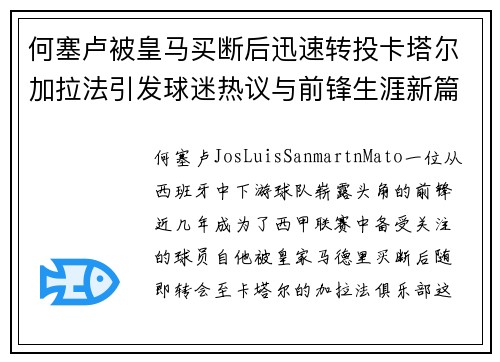 何塞卢被皇马买断后迅速转投卡塔尔加拉法引发球迷热议与前锋生涯新篇

何塞卢JosLuisSanmartnMato一位从西班牙中下游球队崭露头角的前锋近几年成为了西甲联赛中备受关注的球员自他被皇家马德里买断后随即转会至卡塔尔的加拉法俱乐部这